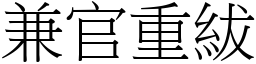 兼官重紱